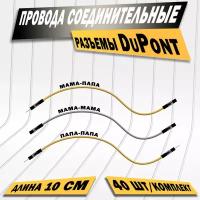 ПРОВОДА СОЕДИНИТЕЛЬНЫЕ

РАЗЪЕМЫ DuPont

МАМА-ПАПА

МАМА-МАМА

ПАПА-ПАПА

ДЛИНА 10 СМ

40 ШТ/КОМПЛЕКТ